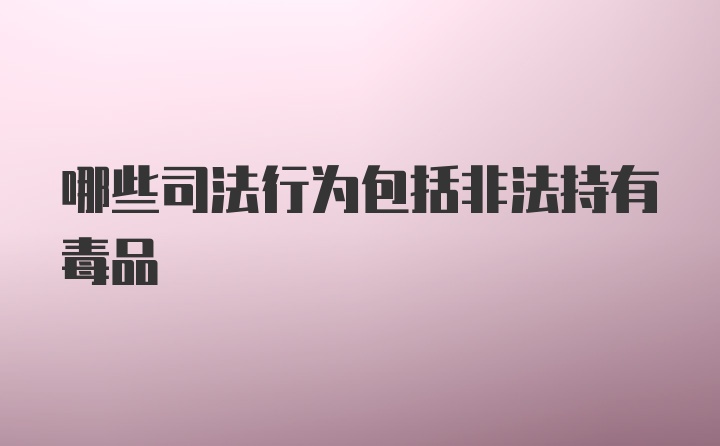 哪些司法行为包括非法持有毒品